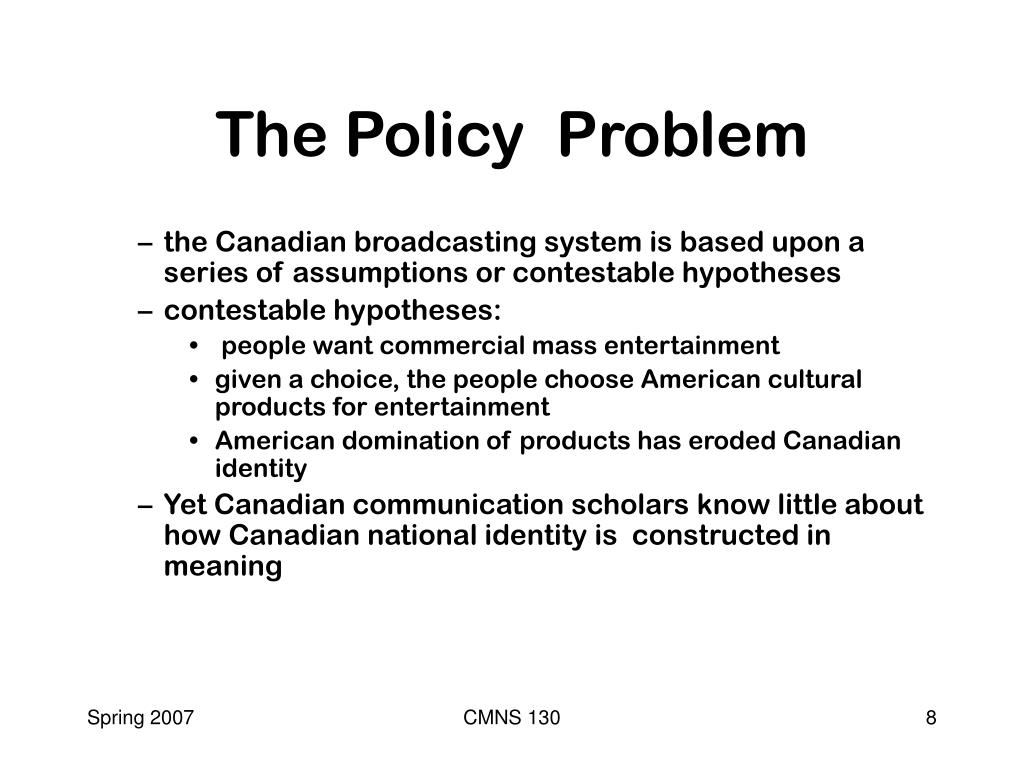 The Policy Problem

– the Canadian broadcasting system is based upon a series of assumptions or contestable hypotheses
– contestable hypotheses:
• people want commercial mass entertainment
• given a choice, the people choose American cultural products for entertainment
• American domination of products has eroded Canadian identity
– Yet Canadian communication scholars know little about how Canadian national identity is constructed in meaning

Spring 2007
CMNS 130
8